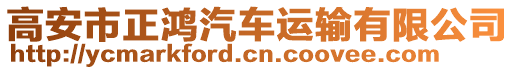 高安市正鸿汽车运输有限公司
http://ycmarkford.cn.coovee.com